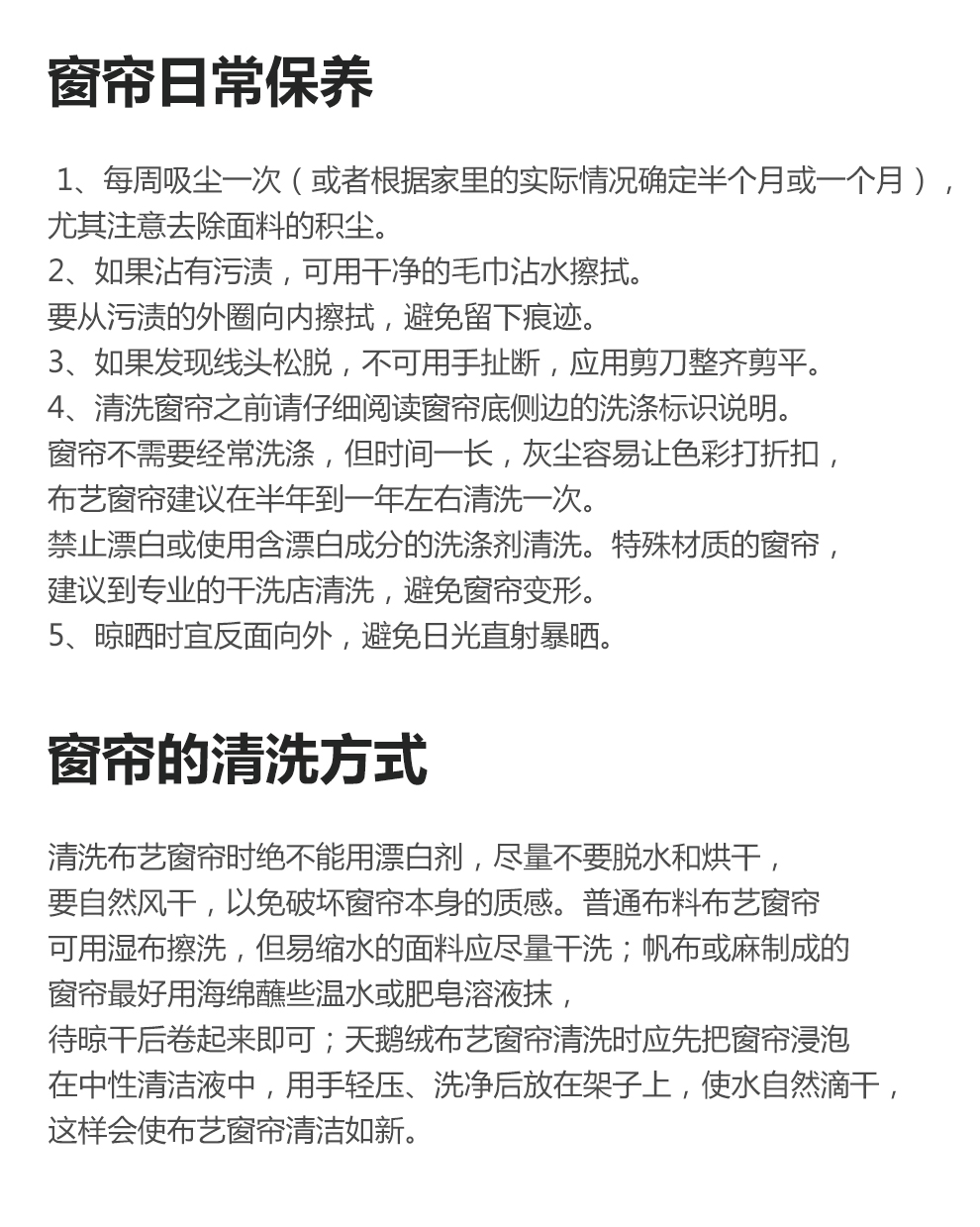 窗帘日常保养

1、每周吸尘一次（或者根据家里的实际情况确定半个月或一个月），尤其注意去除面料的积尘。
2、如果沾有污渍，可用干净的毛巾沾水擦拭。
要从污渍的外圈向内擦拭，避免留下痕迹。
3、如果发现线头松脱，不可用手扯断，应用剪刀整齐剪平。
4、清洗窗帘之前请仔细阅读窗帘底侧边的洗涤标识说明。
窗帘不需要经常洗涤，但时间一长，灰尘容易让色彩打折扣，
布艺窗帘建议在半年到一年左右清洗一次。
禁止漂白或使用含漂白成分的洗涤剂清洗。特殊材质的窗帘，
建议到专业的干洗店清洗，避免窗帘变形。
5、晾晒时宜反面向外，避免日光直射暴晒。

窗帘的清洗方式

清洗布艺窗帘时绝不能用漂白剂，尽量不要脱水和烘干，要自然风干，以免破坏窗帘本身的质感。普通布料布艺窗帘可用湿布擦洗，但易缩水的面料应尽量干洗；帆布或麻制成的窗帘最好用海绵蘸些温水或肥皂溶液抹，待晾干后卷起来即可；天鹅绒布艺窗帘清洗时应先把窗帘浸泡在中性清洁液中，用手轻压、洗净后放在架子上，使水自然滴干，这样会使布艺窗帘清洁如新。